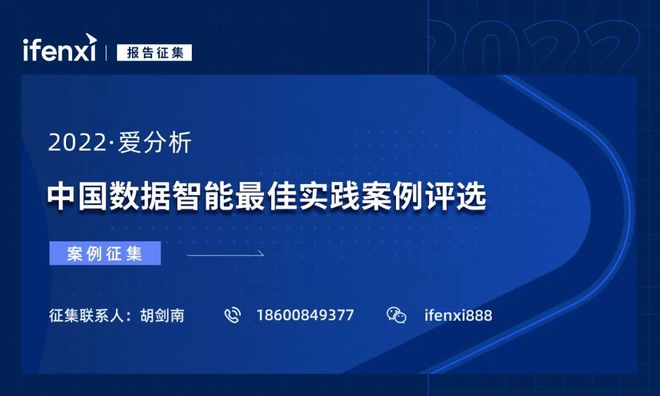 ifenxi | 报告征集

2022

2022·爱分析

中国数据智能最佳实践案例评选

案例征集

征集联系人：胡剑南 18600849377 ifenxi888